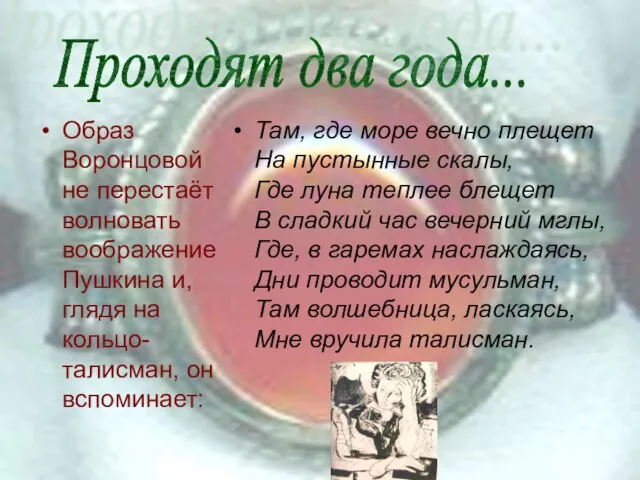 Проходят два года...

• Образ Воронцовой не перестаёт волновать воображение Пушкина и, глядя на кольцо-талисман, он вспоминает:

• Там, где море вечно плещет
На пустынные скалы,
Где луна теплее блещет
В сладкий час вечерний мглы,
Где, в гаремах наслаждаясь,
Дни проводит мусульман,
Там волшебница, ласкаясь,
Мне вручила талисман.